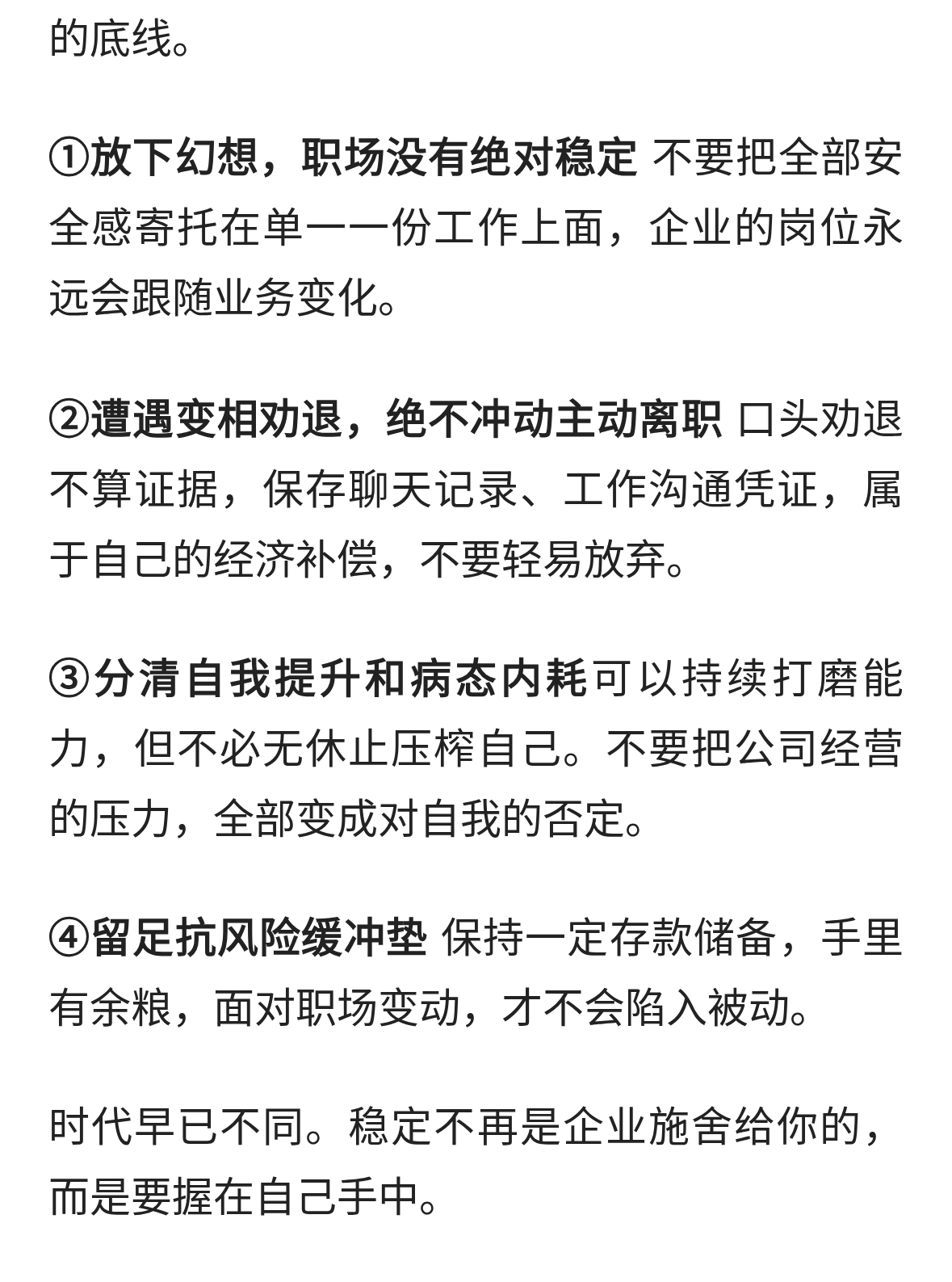 的底线。

①放下幻想，职场没有绝对稳定 不要把全部安全感寄托在单一一份工作上面，企业的岗位永远会跟随业务变化。

②遭遇变相劝退，绝不冲动主动离职 口头劝退不算证据，保存聊天记录、工作沟通凭证，属于自己的经济补偿，不要轻易放弃。

③分清自我提升和病态内耗可以持续打磨能力，但不必无休止压榨自己。不要把公司经营的压力，全部变成对自我的否定。

④留足抗风险缓冲垫 保持一定存款储备，手里有余粮，面对职场变动，才不会陷入被动。

时代早已不同。稳定不再是企业施舍给你的，而是要握在自己手中。